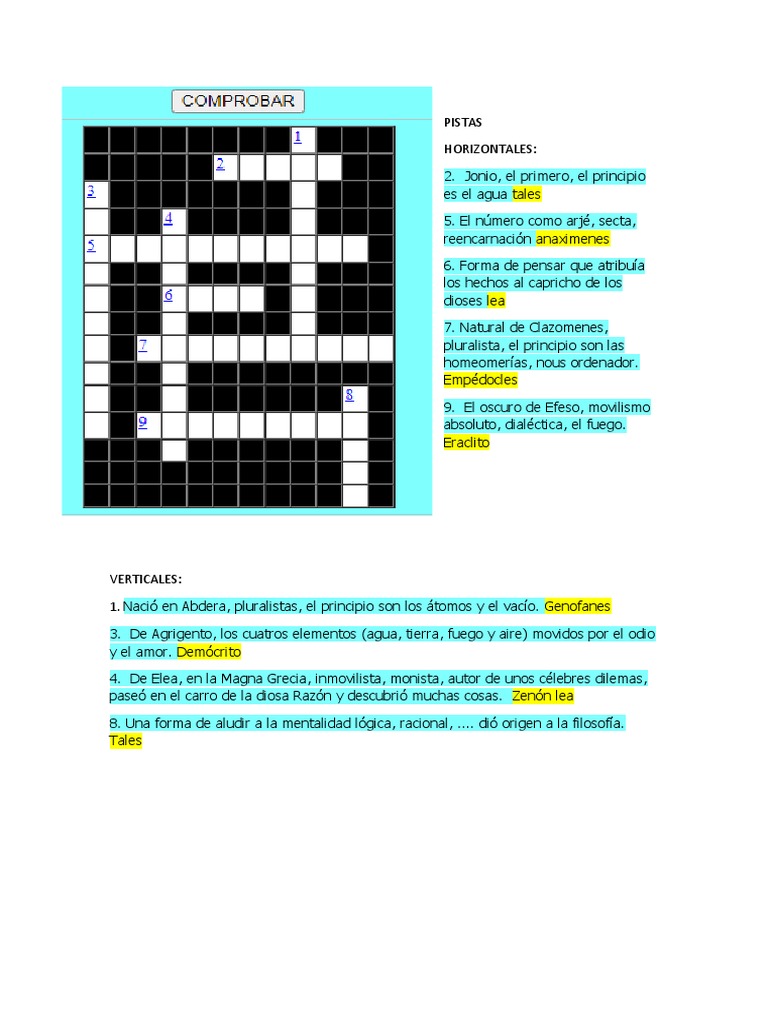 COMPROBAR

1
2
3
4
5
6
7
8
9

PISTAS

HORIZONTALES:

2. Jonio, el primero, el principio es el agua tales

5. El número como arjé, secta, reencarnación anaximenes

6. Forma de pensar que atribuía los hechos al capricho de los dioses lea

7. Natural de Clazomenes, pluralista, el principio son las homeomerías, nous ordenador. Empédocles

9. El oscuro de Efeso, movilismo absoluto, dialéctica, el fuego. Eraclito

VERTICALES:

1. Nació en Abdera, pluralistas, el principio son los átomos y el vacío. Genofanes

3. De Agrigento, los cuatros elementos (agua, tierra, fuego y aire) movidos por el odio y el amor. Demócrito

4. De Elea, en la Magna Grecia, inmovilista, monista, autor de unos célebres dilemas, paseó en el carro de la diosa Razón y descubrió muchas cosas. Zenón lea

8. Una forma de aludir a la mentalidad lógica, racional, .... dió origen a la filosofía. Tales